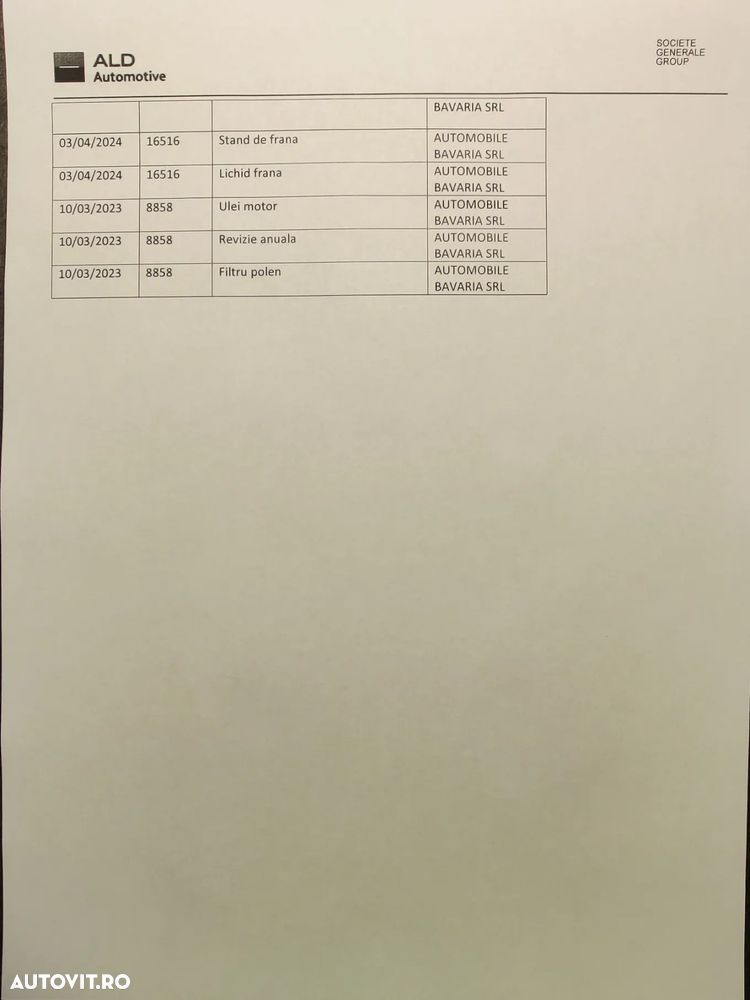 ALD Automotive

SOCIETE GENERALE GROUP

| | | | BAVARIA SRL |
|---|---|---|---|
| 03/04/2024 | 16516 | Stand de frana | AUTOMOBILE BAVARIA SRL |
| 03/04/2024 | 16516 | Lichid frana | AUTOMOBILE BAVARIA SRL |
| 10/03/2023 | 8858 | Ulei motor | AUTOMOBILE BAVARIA SRL |
| 10/03/2023 | 8858 | Revizie anuala | AUTOMOBILE BAVARIA SRL |
| 10/03/2023 | 8858 | Filtru polen | AUTOMOBILE BAVARIA SRL |

AUTOVIT.RO